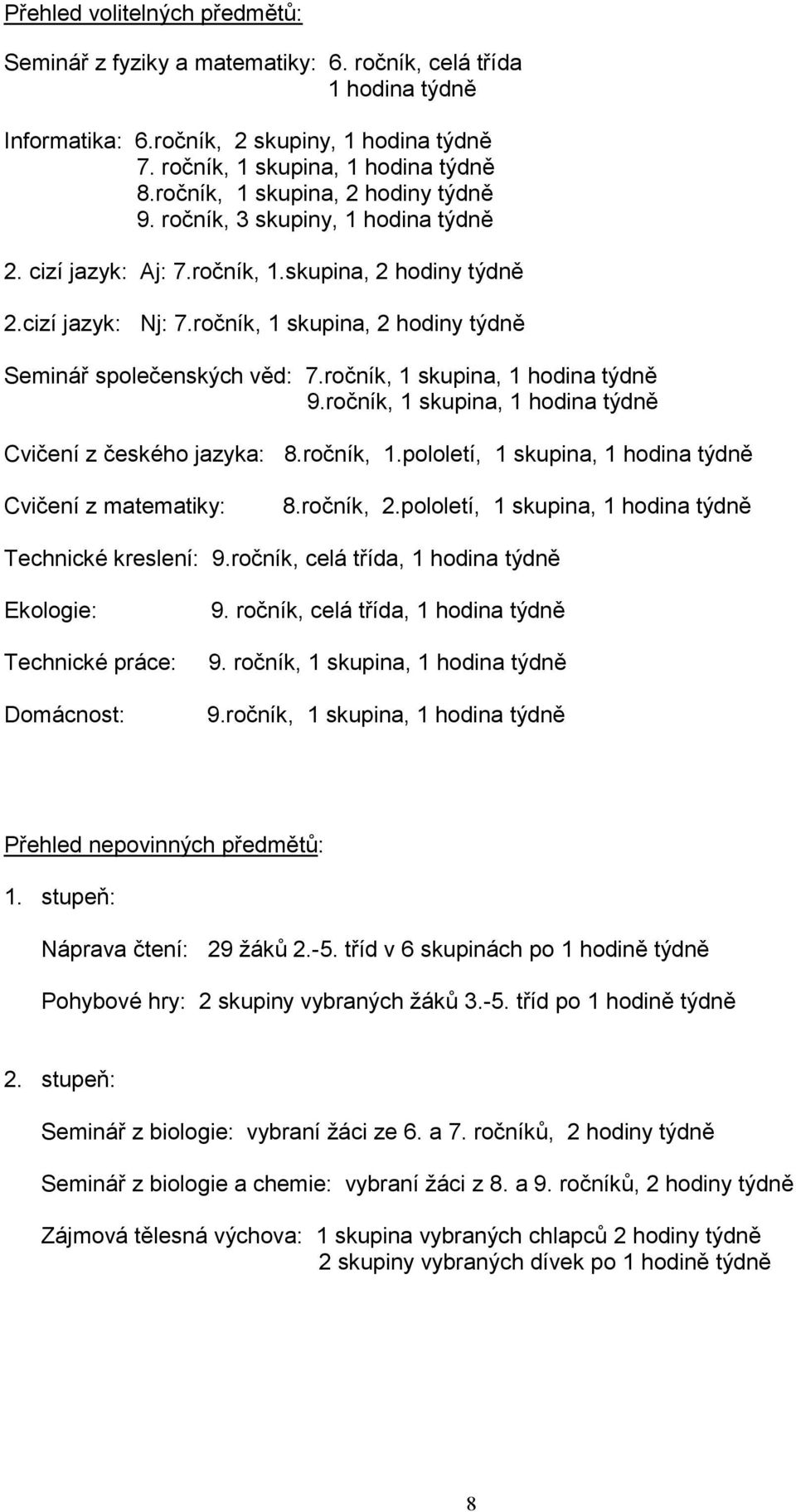 Přehled volitelných předmětů:

Seminář z fyziky a matematiky: 6. ročník, celá třída
1 hodina týdně

Informatika: 6.ročník, 2 skupiny, 1 hodina týdně
7. ročník, 1 skupina, 1 hodina týdně
8.ročník, 1 skupina, 2 hodiny týdně
9. ročník, 3 skupiny, 1 hodina týdně

2. cizí jazyk: Aj: 7.ročník, 1.skupina, 2 hodiny týdně

2.cizí jazyk: Nj: 7.ročník, 1 skupina, 2 hodiny týdně

Seminář společenských věd: 7.ročník, 1 skupina, 1 hodina týdně
9.ročník, 1 skupina, 1 hodina týdně

Cvičení z českého jazyka: 8.ročník, 1.pololetí, 1 skupina, 1 hodina týdně

Cvičení z matematiky: 8.ročník, 2.pololetí, 1 skupina, 1 hodina týdně

Technické kreslení: 9.ročník, celá třída, 1 hodina týdně

Ekologie: 9. ročník, celá třída, 1 hodina týdně

Technické práce: 9. ročník, 1 skupina, 1 hodina týdně

Domácnost: 9.ročník, 1 skupina, 1 hodina týdně

Přehled nepovinných předmětů:

1. stupeň:

Náprava čtení: 29 žáků 2.-5. tříd v 6 skupinách po 1 hodině týdně

Pohybové hry: 2 skupiny vybraných žáků 3.-5. tříd po 1 hodině týdně

2. stupeň:

Seminář z biologie: vybraní žáci ze 6. a 7. ročníků, 2 hodiny týdně

Seminář z biologie a chemie: vybraní žáci z 8. a 9. ročníků, 2 hodiny týdně

Zájmová tělesná výchova: 1 skupina vybraných chlapců 2 hodiny týdně
2 skupiny vybraných dívek po 1 hodině týdně

8